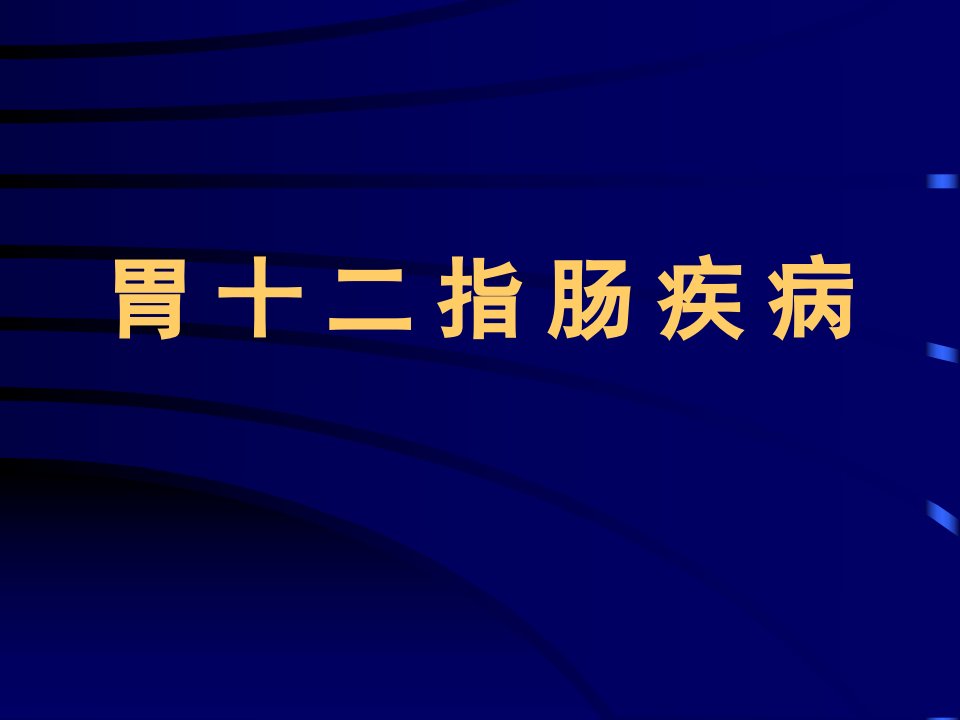 胃十二指肠疾病